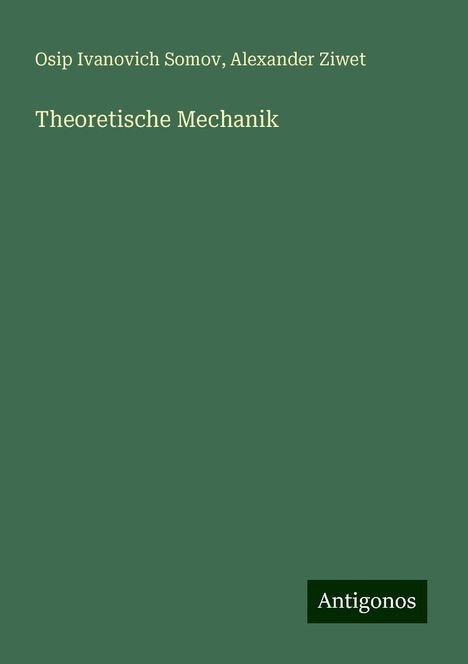 Osip Ivanovich Somov, Alexander Ziwet

Theoretische Mechanik

Antigonos